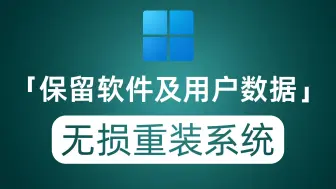 「保留软件及用户数据」

无损重装系统